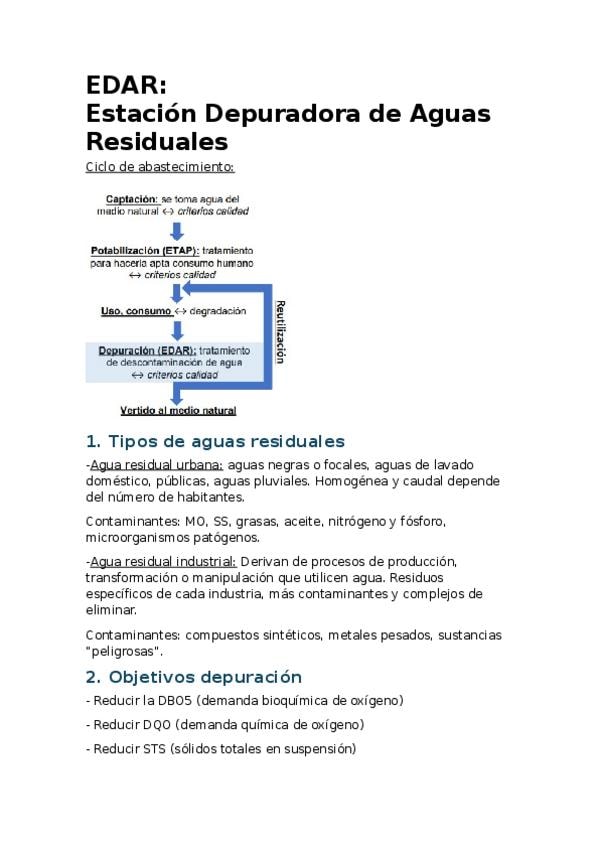 EDAR:
Estación Depuradora de Aguas Residuales

Ciclo de abastecimiento:

Captación: se toma agua del medio natural ↔ criterios calidad

Potabilización (ETAP): tratamiento para hacerla apta consumo humano ↔ criterios calidad

Uso, consumo ↔ degradación

Depuración (EDAR): tratamiento de descontaminación de agua ↔ criterios calidad

Reutilización

Vertido al medio natural

1. Tipos de aguas residuales

-Agua residual urbana: aguas negras o focales, aguas de lavado doméstico, públicas, aguas pluviales. Homogénea y caudal depende del número de habitantes.

Contaminantes: MO, SS, grasas, aceite, nitrógeno y fósforo, microorganismos patógenos.

-Agua residual industrial: Derivan de procesos de producción, transformación o manipulación que utilicen agua. Residuos específicos de cada industria, más contaminantes y complejos de eliminar.

Contaminantes: compuestos sintéticos, metales pesados, sustancias "peligrosas".

2. Objetivos depuración

- Reducir la DBO5 (demanda bioquímica de oxígeno)

- Reducir DQO (demanda química de oxígeno)

- Reducir STS (sólidos totales en suspensión)